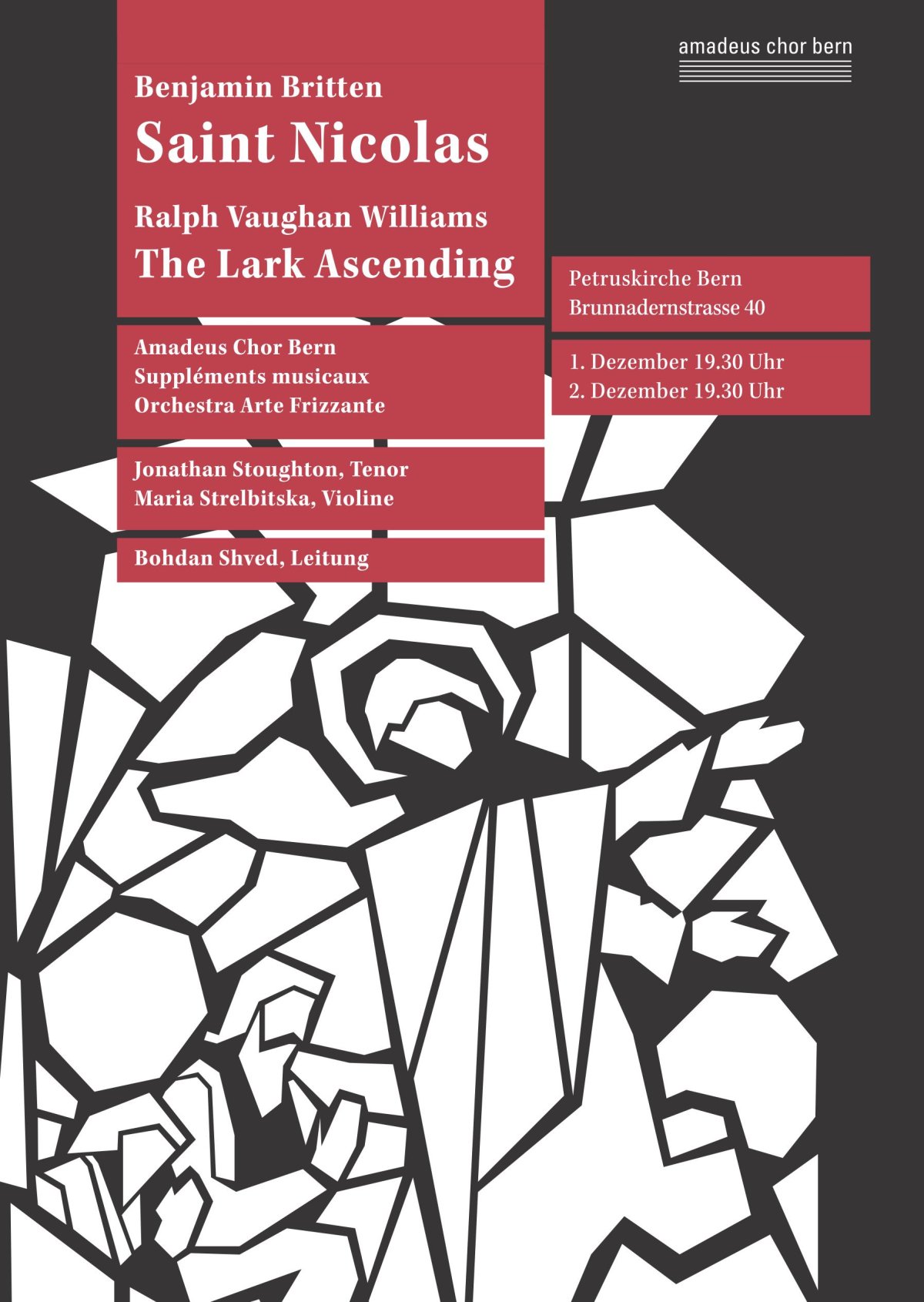 amadeus chor bern

Benjamin Britten
Saint Nicolas

Ralph Vaughan Williams
The Lark Ascending

Amadeus Chor Bern
Suppléments musicaux
Orchestra Arte Frizzante

Jonathan Stoughton, Tenor
Maria Strelbitska, Violine

Bohdan Shved, Leitung

Petruskirche Bern
Brunnadernstrasse 40

1. Dezember 19.30 Uhr
2. Dezember 19.30 Uhr